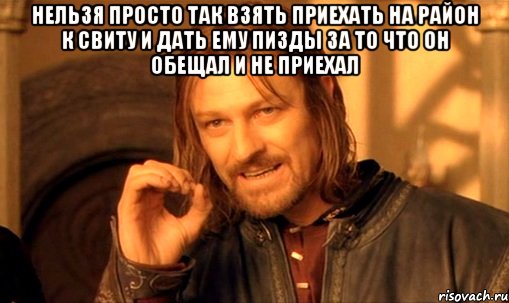 НЕЛЬЗЯ ПРОСТО ТАК ВЗЯТЬ ПРИЕХАТЬ НА РАЙОН К СВИТУ И ДАТЬ ЕМУ ПИЗДЫ ЗА ТО ЧТО ОН ОБЕЩАЛ И НЕ ПРИЕХАЛ

risovach.ru